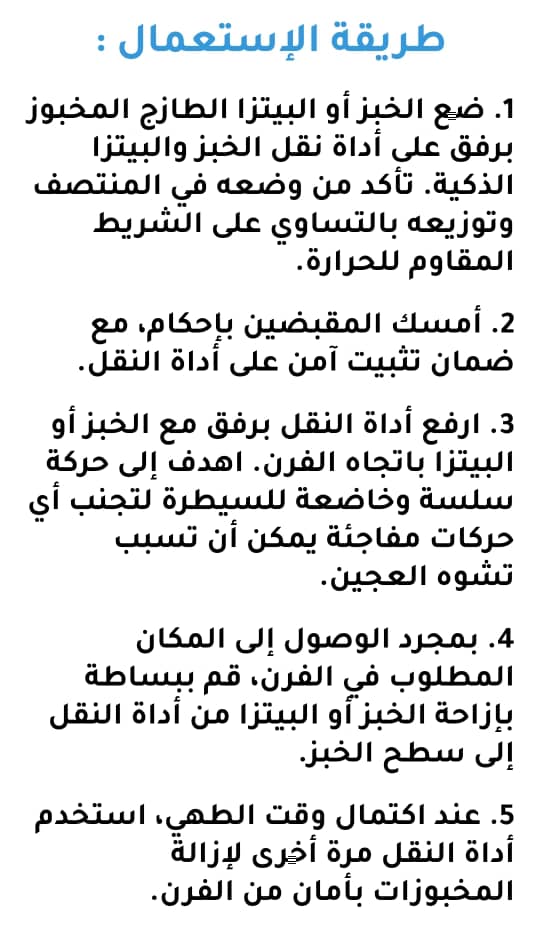 طريقة الإستعمال :

1. ضع الخبز أو البيتزا الطازج المخبوز برفق على أداة نقل الخبز والبيتزا الذكية. تأكد من وضعه في المنتصف وتوزيعه بالتساوي على الشريط المقاوم للحرارة.

2. أمسك المقبضين بإحكام، مع ضمان تثبيت آمن على أداة النقل.

3. ارفع أداة النقل برفق مع الخبز أو البيتزا باتجاه الفرن. اهدف إلى حركة سلسة وخاضعة للسيطرة لتجنب أي حركات مفاجئة يمكن أن تسبب تشوه العجين.

4. بمجرد الوصول إلى المكان المطلوب في الفرن، قم ببساطة بإزاحة الخبز أو البيتزا من أداة النقل إلى سطح الخبز.

5. عند اكتمال وقت الطهي، استخدم أداة النقل مرة أخرى لإزالة المخبوزات بأمان من الفرن.